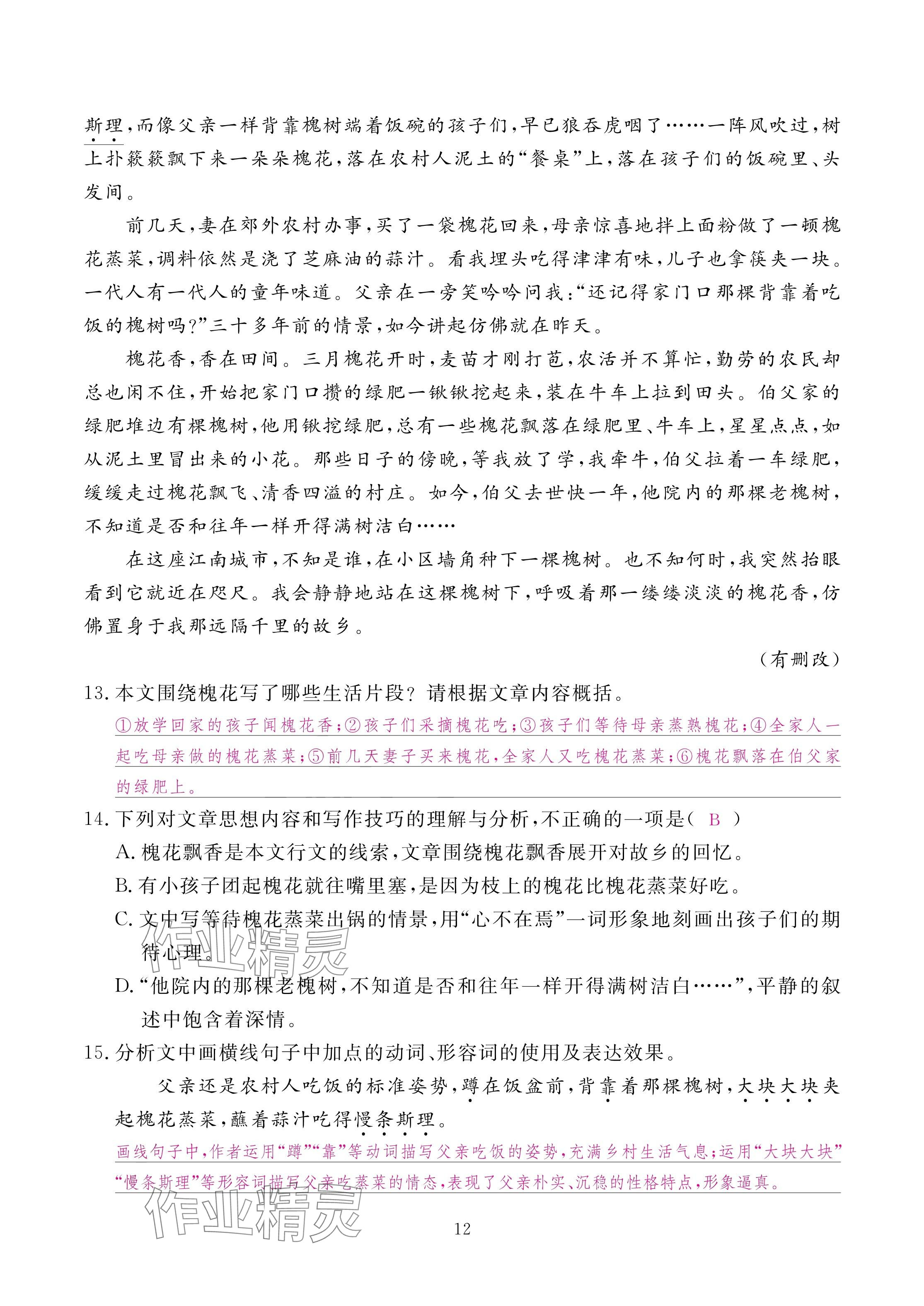 斯理，而像父亲一样背靠槐树端着饭碗的孩子们，早已狼吞虎咽了……一阵风吹过，树上扑簌簌飘下来一朵朵槐花，落在农村人泥土的“餐桌”上，落在孩子们的饭碗里、头发间。

前几天，妻在郊外农村办事，买了一袋槐花回来，母亲惊喜地拌上面粉做了一顿槐花蒸菜，调料依然是浇了芝麻油的蒜汁。看我埋头吃得津津有味，儿子也拿筷夹一块。一代人有一代人的童年味道。父亲在一旁笑吟吟问我：“还记得家门口那棵背靠着吃饭的槐树吗？”三十多年前的情景，如今讲起仿佛就在昨天。

槐花香，香在田间。三月槐花开时，麦苗才刚打苞，农活并不算忙，勤劳的农民却总也闲不住，开始把家门口攒的绿肥一锹锹挖起来，装在牛车上拉到田头。伯父家的绿肥堆边有棵槐树，他用锹挖绿肥，总有一些槐花飘落在绿肥里、牛车上，星星点点，如从泥土里冒出来的小花。那些日子的傍晚，等我放了学，我牵牛，伯父拉着一车绿肥，缓缓走过槐花飘飞、清香四溢的村庄。如今，伯父去世快一年，他院内的那棵老槐树，不知道是否和往年一样开得满树洁白……

在这座江南城市，不知是谁，在小区墙角种下一棵槐树。也不知何时，我突然抬眼看到它就近在咫尺。我会静静地站在这棵槐树下，呼吸着那一缕缕淡淡的槐花香，仿佛置身于我那远隔千里的故乡。

（有删改）

13. 本文围绕槐花写了哪些生活片段？请根据文章内容概括。
①放学回家的孩子闻槐花香；②孩子们采摘槐花吃；③孩子们等待母亲蒸熟槐花；④全家人一起吃母亲做的槐花蒸菜；⑤前几天妻子买来槐花，全家人又吃槐花蒸菜；⑥槐花飘落在伯父家的绿肥上。

14. 下列对文章思想内容和写作技巧的理解与分析，不正确的一项是（ B ）
A. 槐花飘香是本文行文的线索，文章围绕槐花飘香展开对故乡的回忆。
B. 有小孩子团起槐花就往嘴里塞，是因为枝上的槐花比槐花蒸菜好吃。
C. 文中写等待槐花蒸菜出锅的情景，用“心不在焉”一词形象地刻画出孩子们的期待心理。
D. “他院内的那棵老槐树，不知道是否和往年一样开得满树洁白……”，平静的叙述中饱含着深情。

15. 分析文中画横线句子中加点的动词、形容词的使用及表达效果。
父亲还是农村人吃饭的标准姿势，蹲在饭盆前，背靠着那棵槐树，大块大块夹起槐花蒸菜，蘸着蒜汁吃得慢条斯理。
画线句子中，作者运用“蹲”“靠”等动词描写父亲吃饭的姿势，充满乡村生活气息；运用“大块大块”“慢条斯理”等形容词描写父亲吃蒸菜的情态，表现了父亲朴实、沉稳的性格特点，形象逼真。

作业精灵

作业精灵

12